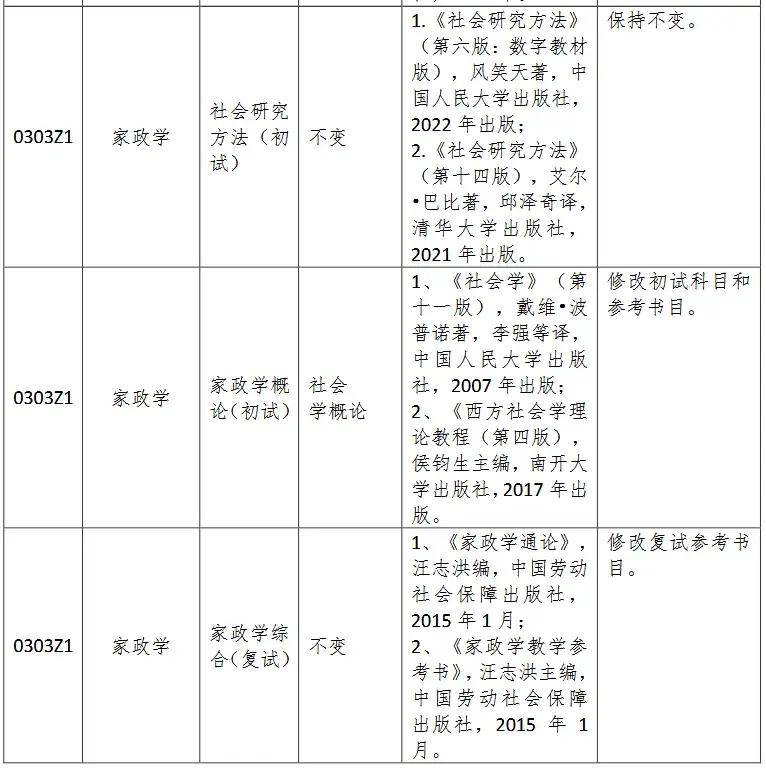 | 0303Z1 | 家政学 | 社会研究方法（初试） | 不变 | 1.《社会研究方法》（第六版：数字教材版），风笑天著，中国人民大学出版社，2022 年出版；2.《社会研究方法》（第十四版），艾尔•巴比著，邱泽奇译，清华大学出版社，2021 年出版。 | 保持不变。 |
|---|---|---|---|---|---|
| 0303Z1 | 家政学 | 家政学概论（初试） | 社会学概论 | 1、《社会学》（第十一版），戴维•波普诺著，李强等译，中国人民大学出版社，2007 年出版；2、《西方社会学理论教程（第四版），侯钧生主编，南开大学出版社，2017 年出版。 | 修改初试科目和参考书目。 |
| 0303Z1 | 家政学 | 家政学综合（复试） | 不变 | 1、《家政学通论》，汪志洪编，中国劳动社会保障出版社，2015 年 1 月；2、《家政学教学参考书》，汪志洪主编，中国劳动社会保障出版社，2015 年 1 月。 | 修改复试参考书目。 |